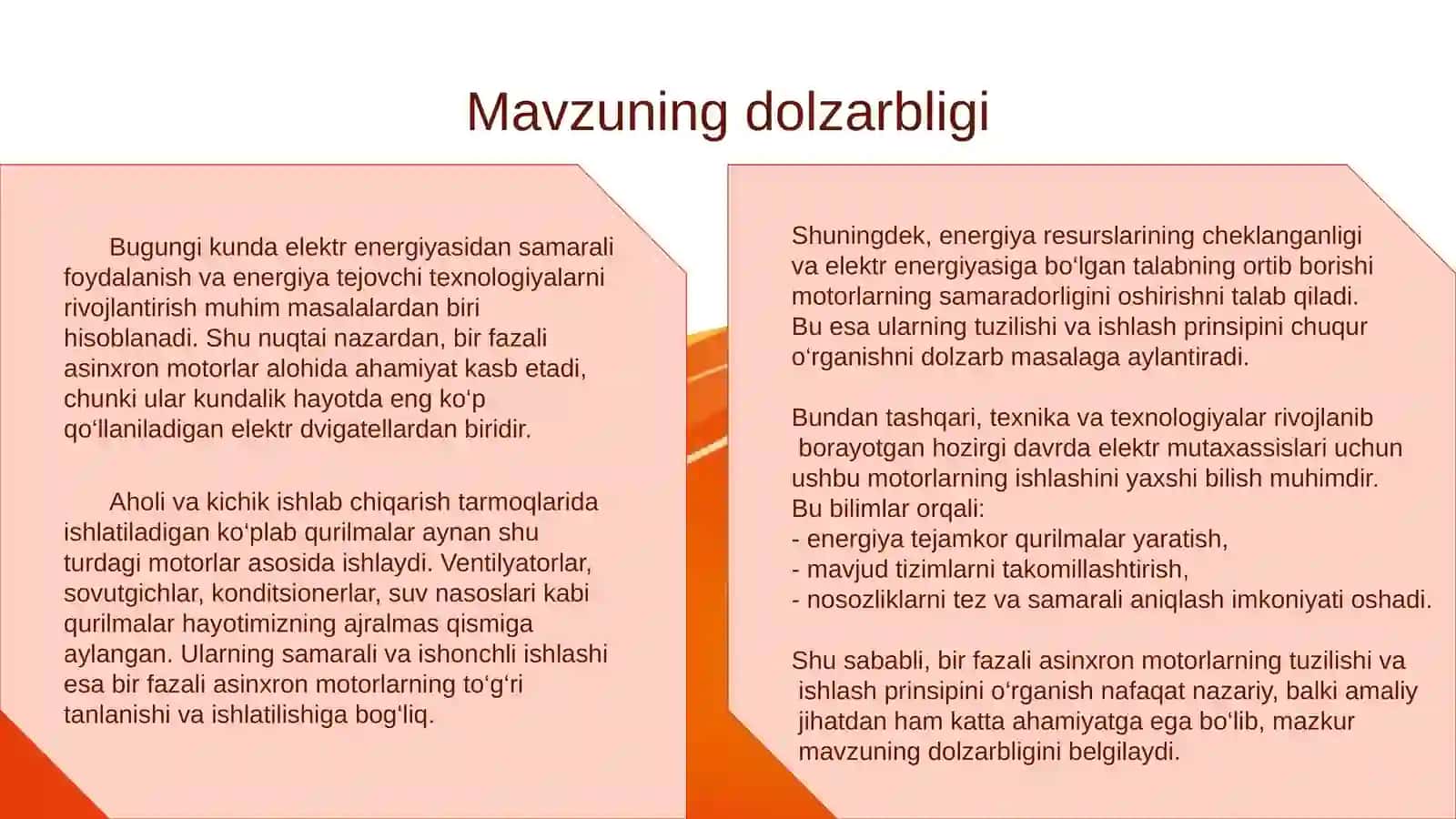 Mavzuning dolzarbligi

Bugungi kunda elektr energiyasidan samarali foydalanish va energiya tejovchi texnologiyalarni rivojlantirish muhim masalalardan biri hisoblanadi. Shu nuqtai nazardan, bir fazali asinxron motorlar alohida ahamiyat kasb etadi, chunki ular kundalik hayotda eng ko‘p qo‘llaniladigan elektr dvigatellardan biridir.

Aholi va kichik ishlab chiqarish tarmoqlarida ishlatiladigan ko‘plab qurilmalar aynan shu turdagi motorlar asosida ishlaydi. Ventilyatorlar, sovutgichlar, konditsionerlar, suv nasoslari kabi qurilmalar hayotimizning ajralmas qismiga aylangan. Ularning samarali va ishonchli ishlashi esa bir fazali asinxron motorlarning to‘g‘ri tanlanishi va ishlatilishiga bog‘liq.

Shuningdek, energiya resurslarining cheklanganligi va elektr energiyasiga bo‘lgan talabning ortib borishi motorlarning samaradorligini oshirishni talab qiladi. Bu esa ularning tuzilishi va ishlash prinsipini chuqur o‘rganishni dolzarb masalaga aylantiradi.

Bundan tashqari, texnika va texnologiyalar rivojlanib borayotgan hozirgi davrda elektr mutaxassislari uchun ushbu motorlarning ishlashini yaxshi bilish muhimdir.
Bu bilimlar orqali:
- energiya tejamkor qurilmalar yaratish,
- mavjud tizimlarni takomillashtirish,
- nosozliklarni tez va samarali aniqlash imkoniyati oshadi.

Shu sababli, bir fazali asinxron motorlarning tuzilishi va ishlash prinsipini o‘rganish nafaqat nazariy, balki amaliy jihatdan ham katta ahamiyatga ega bo‘lib, mazkur mavzuning dolzarbligini belgilaydi.